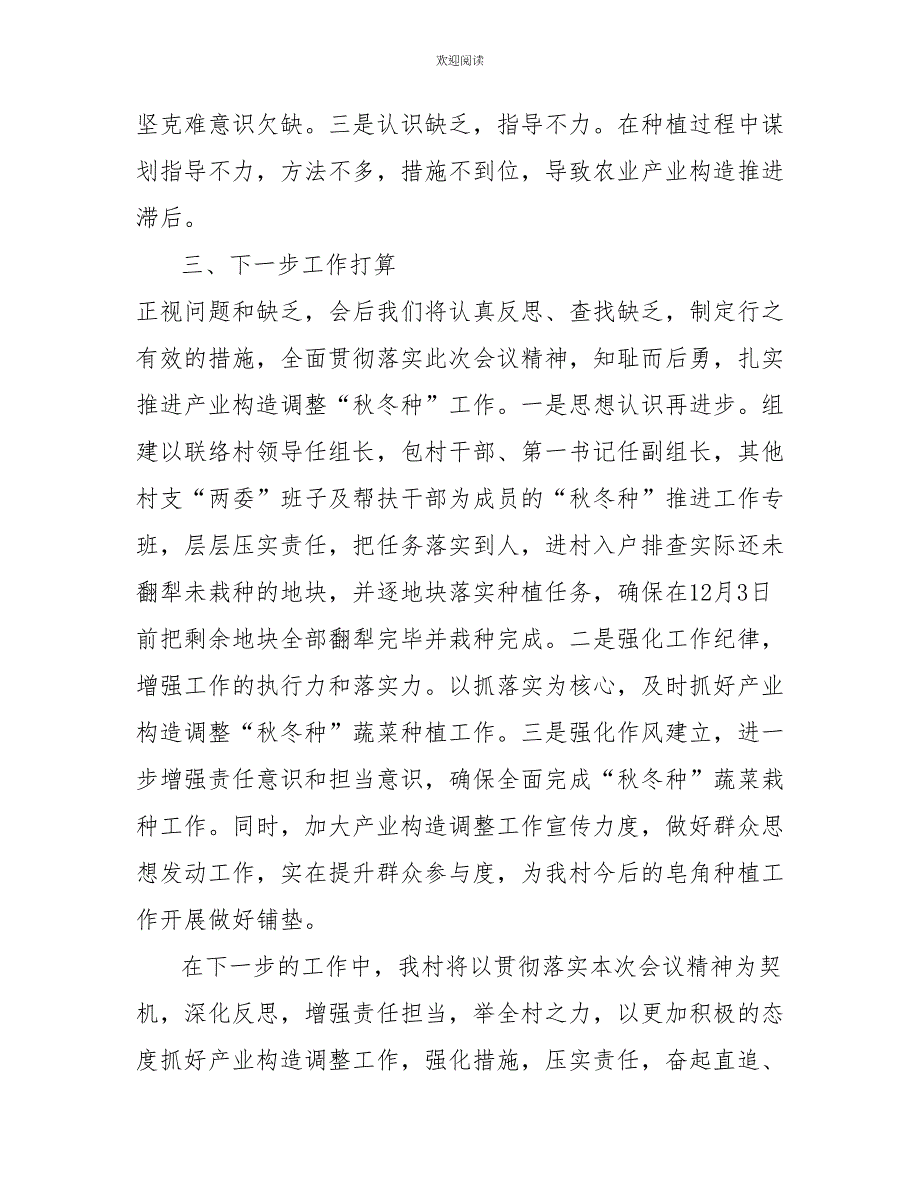 欢迎阅读

坚克难意识欠缺。三是认识缺乏，指导不力。在种植过程中谋划指导不力，方法不多，措施不到位，导致农业产业构造推进滞后。

三、下一步工作打算

正视问题和缺乏，会后我们将认真反思、查找缺乏，制定行之有效的措施，全面贯彻落实此次会议精神，知耻而后勇，扎实推进产业构造调整“秋冬种”工作。一是思想认识再进步。组建以联络村领导任组长，包村干部、第一书记任副组长，其他村支“两委”班子及帮扶干部为成员的“秋冬种”推进工作专班，层层压实责任，把任务落实到人，进村入户排查实际还未翻犁未栽种的地块，并逐地块落实种植任务，确保在12月3日前把剩余地块全部翻犁完毕并栽种完成。二是强化工作纪律，增强工作的执行力和落实力。以抓落实为核心，及时抓好产业构造调整“秋冬种”蔬菜种植工作。三是强化作风建立，进一步增强责任意识和担当意识，确保全面完成“秋冬种”蔬菜栽种工作。同时，加大产业构造调整工作宣传力度，做好群众思想发动工作，实在提升群众参与度，为我村今后的皂角种植工作开展做好铺垫。

在下一步的工作中，我村将以贯彻落实本次会议精神为契机，深化反思，增强责任担当，举全村之力，以更加积极的态度抓好产业构造调整工作，强化措施，压实责任，奋起直追、